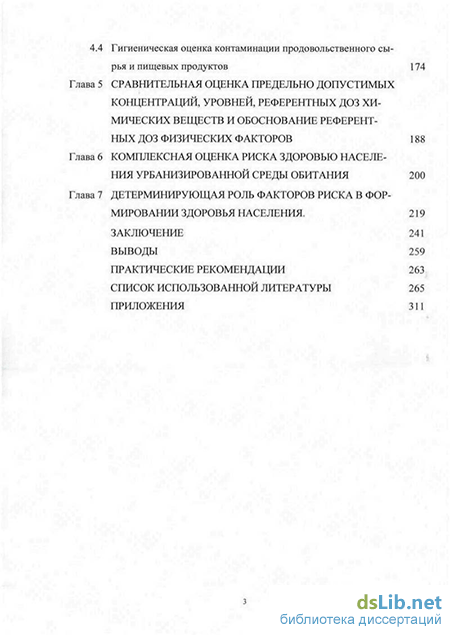 4.4 Гигиеническая оценка контаминации продовольственного сырья и пищевых продуктов 174

Глава 5 СРАВНИТЕЛЬНАЯ ОЦЕНКА ПРЕДЕЛЬНО ДОПУСТИМЫХ КОНЦЕНТРАЦИЙ, УРОВНЕЙ, РЕФЕРЕНТНЫХ ДОЗ ХИМИЧЕСКИХ ВЕЩЕСТВ И ОБОСНОВАНИЕ РЕФЕРЕНТНЫХ ДОЗ ФИЗИЧЕСКИХ ФАКТОРОВ 188

Глава 6 КОМПЛЕКСНАЯ ОЦЕНКА РИСКА ЗДОРОВЬЮ НАСЕЛЕНИЯ УРБАНИЗИРОВАННОЙ СРЕДЫ ОБИТАНИЯ 200

Глава 7 ДЕТЕРМИНИРУЮЩАЯ РОЛЬ ФАКТОРОВ РИСКА В ФОРМИРОВАНИИ ЗДОРОВЬЯ НАСЕЛЕНИЯ. 219

ЗАКЛЮЧЕНИЕ 241

ВЫВОДЫ 259

ПРАКТИЧЕСКИЕ РЕКОМЕНДАЦИИ 263

СПИСОК ИСПОЛЬЗОВАННОЙ ЛИТЕРАТУРЫ 265

ПРИЛОЖЕНИЯ 311

3

dsLib.net
библиотека диссертаций